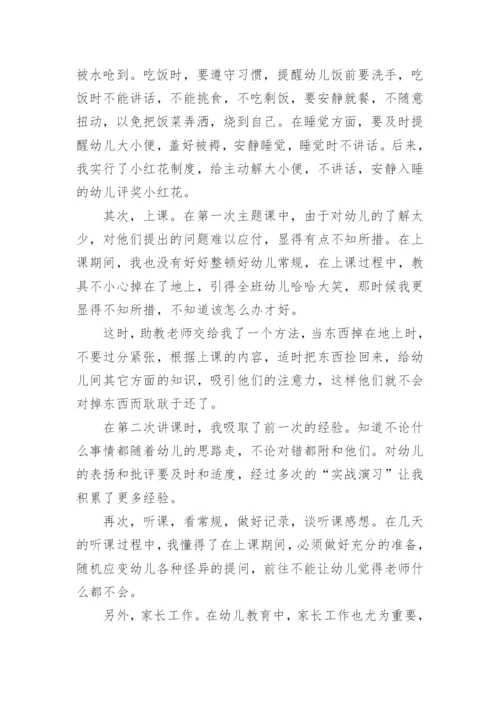 被水呛到。吃饭时，要遵守习惯，提醒幼儿饭前要洗手，吃饭时不能讲话，不能挑食，不吃剩饭，要安静就餐，不随意扭动，以免把饭菜弄洒，烧到自己。在睡觉方面，要及时提醒幼儿大小便，盖好被褥，安静睡觉，睡觉时不讲话。后来，我实行了小红花制度，给主动解大小便，不讲话，安静入睡的幼儿评奖小红花。

其次，上课。在第一次主题课中，由于对幼儿的了解太少，对他们提出的问题难以应付，显得有点不知所措。在上课期间，我也没有好好整顿好幼儿常规，在上课过程中，教具不小心掉在了地上，引得全班幼儿哈哈大笑，那时候我更显得不知所措，不知道该怎么办才好。

这时，助教老师交给我了一个方法，当东西掉在地上时，不要过分紧张，根据上课的内容，适时把东西捡回来，给幼儿问其它方面的知识，吸引他们的注意力，这样他们就不会对掉东西而耿耿于还了。

在第二次讲课时，我吸取了前一次的经验。知道不论什么事情都随着幼儿的思路走，不论对错都附和他们。对幼儿的表扬和批评要及时和适度，经过多次的“实战演习”让我积累了更多经验。

再次，听课，看常规，做好记录，谈听课感想。在几天的听课过程中，我懂得了在上课期间，必须做好充分的准备，随机应变幼儿各种怪异的提问，前往不能让幼儿觉得老师什么都不会。

另外，家长工作。在幼儿教育中，家长工作也尤为重要，